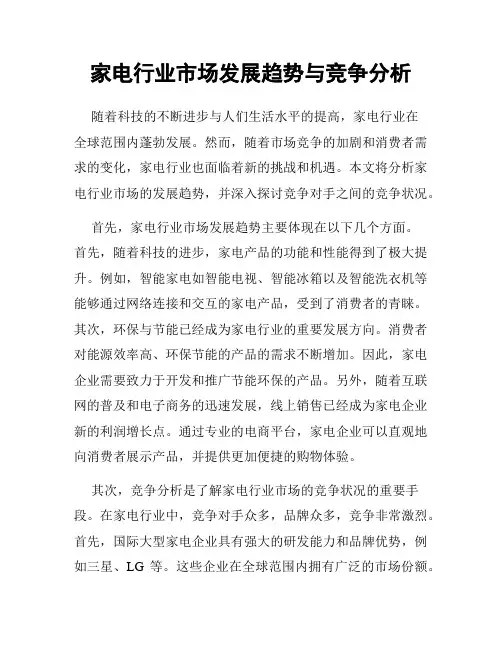 家电行业市场发展趋势与竞争分析

随着科技的不断进步与人们生活水平的提高，家电行业在全球范围内蓬勃发展。然而，随着市场竞争的加剧和消费者需求的变化，家电行业也面临着新的挑战和机遇。本文将分析家电行业市场的发展趋势，并深入探讨竞争对手之间的竞争状况。

首先，家电行业市场发展趋势主要体现在以下几个方面。首先，随着科技的进步，家电产品的功能和性能得到了极大提升。例如，智能家电如智能电视、智能冰箱以及智能洗衣机等能够通过网络连接和交互的家电产品，受到了消费者的青睐。其次，环保与节能已经成为家电行业的重要发展方向。消费者对能源效率高、环保节能的产品的需求不断增加。因此，家电企业需要致力于开发和推广节能环保的产品。另外，随着互联网的普及和电子商务的迅速发展，线上销售已经成为家电企业新的利润增长点。通过专业的电商平台，家电企业可以直观地向消费者展示产品，并提供更加便捷的购物体验。

其次，竞争分析是了解家电行业市场的竞争状况的重要手段。在家电行业中，竞争对手众多，品牌众多，竞争非常激烈。首先，国际大型家电企业具有强大的研发能力和品牌优势，例如三星、LG 等。这些企业在全球范围内拥有广泛的市场份额。